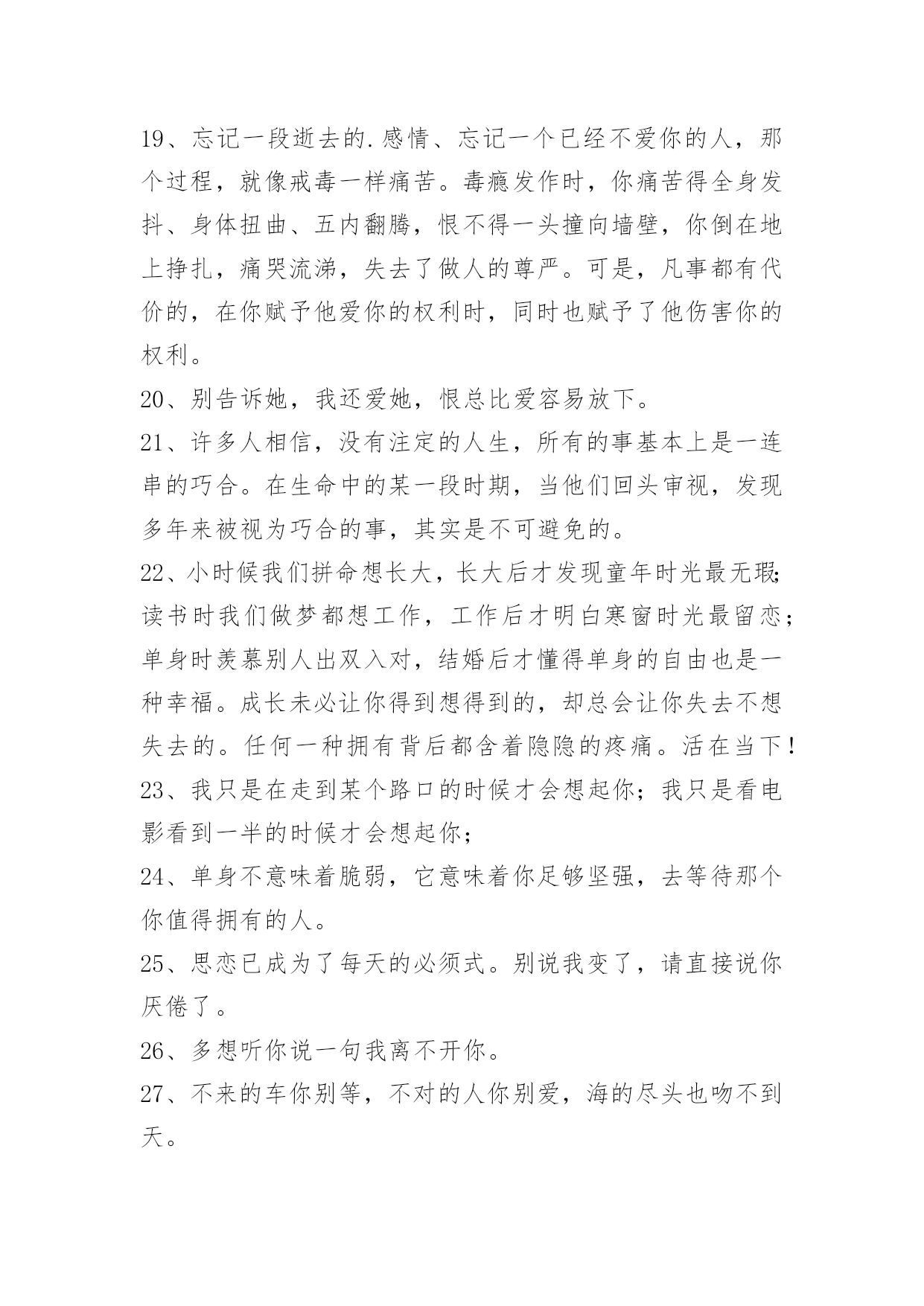 19、忘记一段逝去的.感情、忘记一个已经不爱你的人，那个过程，就像戒毒一样痛苦。毒瘾发作时，你痛苦得全身发抖、身体扭曲、五内翻腾，恨不得一头撞向墙壁，你倒在地上挣扎，痛哭流涕，失去了做人的尊严。可是，凡事都有代价的，在你赋予他爱你的权利时，同时也赋予了他伤害你的权利。

20、别告诉她，我还爱她，恨总比爱容易放下。

21、许多人相信，没有注定的人生，所有的事基本上是一连串的巧合。在生命中的某一段时期，当他们回头审视，发现多年来被视为巧合的事，其实是不可避免的。

22、小时候我们拼命想长大，长大后才发现童年时光最无瑕;读书时我们做梦都想工作，工作后才明白寒窗时光最留恋；单身时羡慕别人出双入对，结婚后才懂得单身的自由也是一种幸福。成长未必让你得到想得到的，却总会让你失去不想失去的。任何一种拥有背后都含着隐隐的疼痛。活在当下！

23、我只是在走到某个路口的时候才会想起你；我只是看电影看到一半的时候才会想起你；

24、单身不意味着脆弱，它意味着你足够坚强，去等待那个你值得拥有的人。

25、思恋已成为了每天的必须式。别说我变了，请直接说你厌倦了。

26、多想听你说一句我离不开你。

27、不来的车你别等，不对的人你别爱，海的尽头也吻不到天。